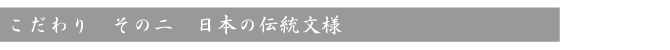 こだわり　その二　日本の伝統文様